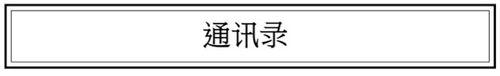 通讯录